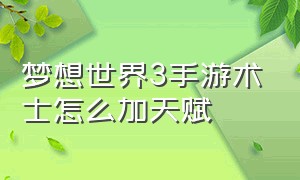 梦想世界3手游术士怎么加天赋